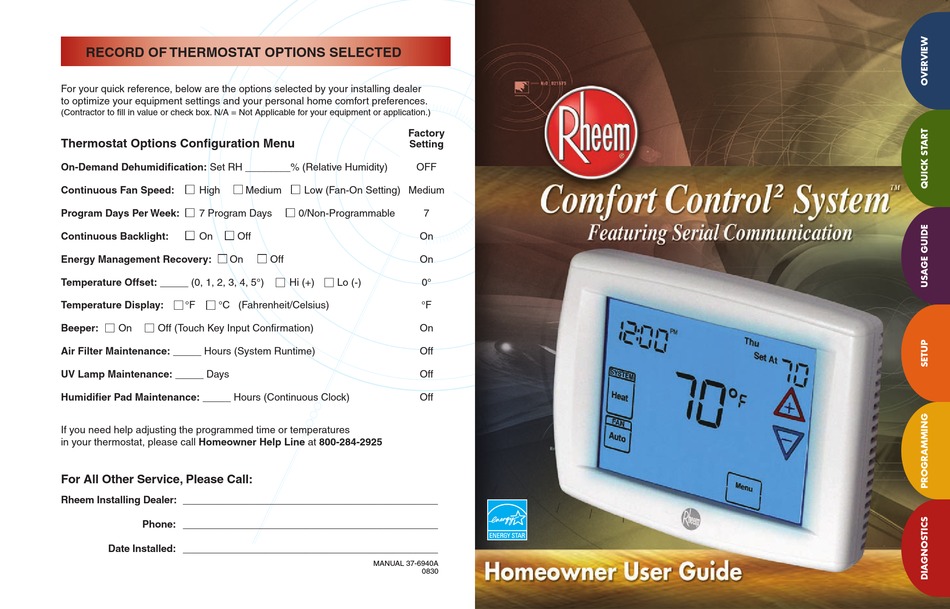 RECORD OF THERMOSTAT OPTIONS SELECTED

For your quick reference, below are the options selected by your installing dealer to optimize your equipment settings and your personal home comfort preferences. (Contractor to fill in value or check box. N/A = Not Applicable for your equipment or application.)

Thermostat Options Configuration Menu
Factory Setting

On-Demand Dehumidification: Set RH ____% (Relative Humidity) OFF

Continuous Fan Speed: ☐ High ☐ Medium ☐ Low (Fan-On Setting) Medium

Program Days Per Week: ☐ 7 Program Days ☐ 0/Non-Programmable 7

Continuous Backlight: ☐ On ☐ Off On

Energy Management Recovery: ☐ On ☐ Off On

Temperature Offset: ____ (0, 1, 2, 3, 4, 5°) ☐ Hi (+) ☐ Lo (-) 0°

Temperature Display: ☐ °F ☐ °C (Fahrenheit/Celsius) °F

Beeper: ☐ On ☐ Off (Touch Key Input Confirmation) On

Air Filter Maintenance: ____ Hours (System Runtime) Off

UV Lamp Maintenance: ____ Days Off

Humidifier Pad Maintenance: ____ Hours (Continuous Clock) Off

If you need help adjusting the programmed time or temperatures in your thermostat, please call Homeowner Help Line at 800-284-2925

For All Other Service, Please Call:

Rheem Installing Dealer: ____

Phone: ____

Date Installed: ____

MANUAL 37-6940A
0830

Rheem

Comfort Control² System™
Featuring Serial Communication

12:00 PM
Thu
Set At 70
SYSTEM
Heat
FAN
Auto
70°F
Menu
Rheem

ENERGY STAR

Homeowner User Guide

OVERVIEW
QUICK START
USAGE GUIDE
SETUP
PROGRAMMING
DIAGNOSTICS